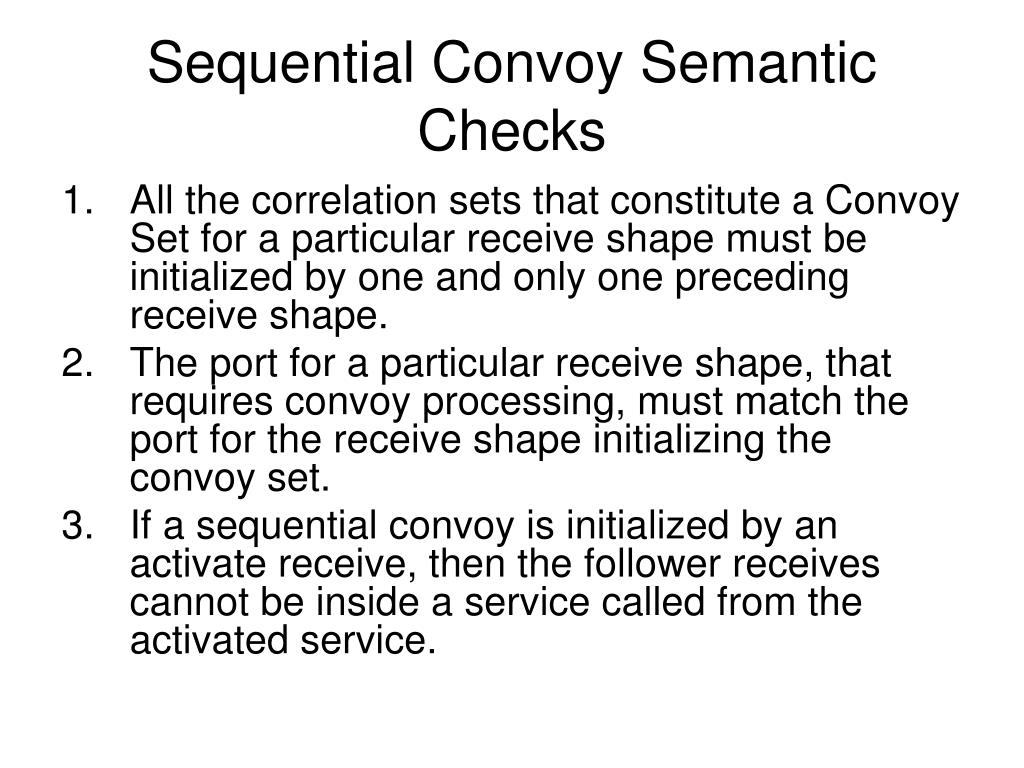 Sequential Convoy Semantic Checks

1. All the correlation sets that constitute a Convoy Set for a particular receive shape must be initialized by one and only one preceding receive shape.
2. The port for a particular receive shape, that requires convoy processing, must match the port for the receive shape initializing the convoy set.
3. If a sequential convoy is initialized by an activate receive, then the follower receives cannot be inside a service called from the activated service.